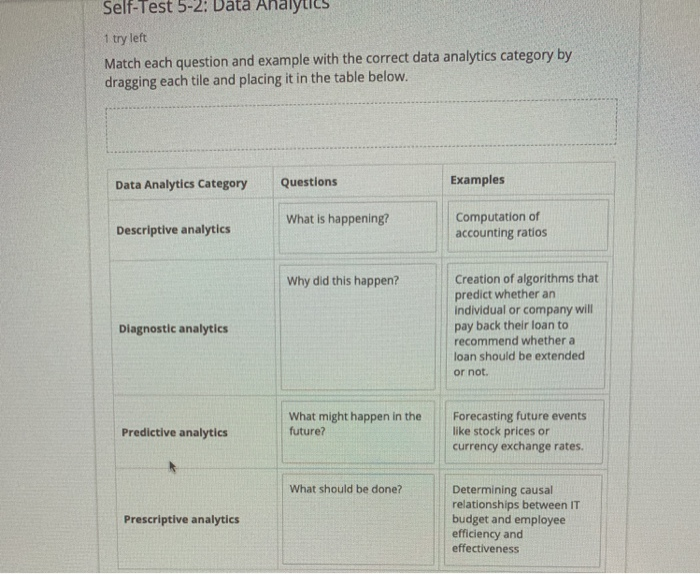 Self-Test 5-2: Data Analytics

1 try left

Match each question and example with the correct data analytics category by dragging each tile and placing it in the table below.

| Data Analytics Category | Questions | Examples |
|---|---|---|
| Descriptive analytics | What is happening? | Computation of accounting ratios |
| Diagnostic analytics | Why did this happen? | Creation of algorithms that predict whether an individual or company will pay back their loan to recommend whether a loan should be extended or not. |
| Predictive analytics | What might happen in the future? | Forecasting future events like stock prices or currency exchange rates. |
| Prescriptive analytics | What should be done? | Determining causal relationships between IT budget and employee efficiency and effectiveness |